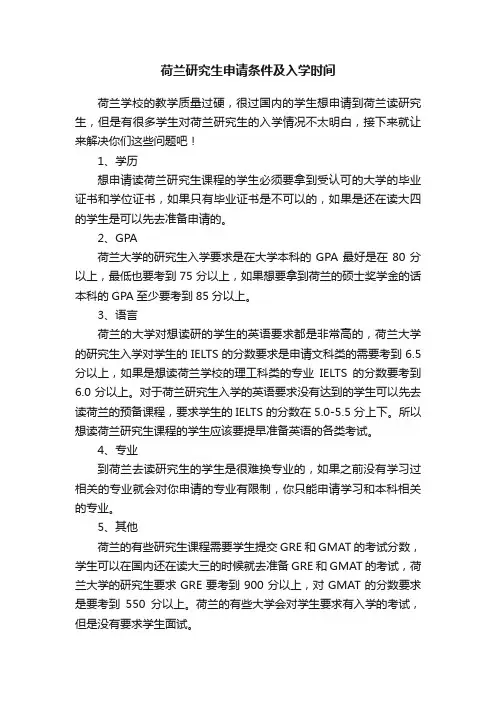 荷兰研究生申请条件及入学时间

荷兰学校的教学质量过硬，很过国内的学生想申请到荷兰读研究生，但是有很多学生对荷兰研究生的入学情况不太明白，接下来就让来解决你们这些问题吧！

1、学历

想申请读荷兰研究生课程的学生必须要拿到受认可的大学的毕业证书和学位证书，如果只有毕业证书是不可以的，如果是还在读大四的学生是可以先去准备申请的。

2、GPA

荷兰大学的研究生入学要求是在大学本科的 GPA 最好是在 80 分以上，最低也要考到 75 分以上，如果想要拿到荷兰的硕士奖学金的话本科的 GPA 至少要考到 85 分以上。

3、语言

荷兰的大学对想读研的学生的英语要求都是非常高的，荷兰大学的研究生入学对学生的 IELTS 的分数要求是申请文科类的需要考到 6.5 分以上，如果是想读荷兰学校的理工科类的专业 IELTS 的分数要考到 6.0 分以上。对于荷兰研究生入学的英语要求没有达到的学生可以先去读荷兰的预备课程，要求学生的 IELTS 的分数在 5.0-5.5 分上下。所以想读荷兰研究生课程的学生应该要提早准备英语的各类考试。

4、专业

到荷兰去读研究生的学生是很难换专业的，如果之前没有学习过相关的专业就会对你申请的专业有限制，你只能申请学习和本科相关的专业。

5、其他

荷兰的有些研究生课程需要学生提交 GRE 和 GMAT 的考试分数，学生可以在国内还在读大三的时候就去准备 GRE 和 GMAT 的考试，荷兰大学的研究生要求 GRE 要考到 900 分以上，对 GMAT 的分数要求是要考到 550 分以上。荷兰的有些大学会对学生要求有入学的考试，但是没有要求学生面试。